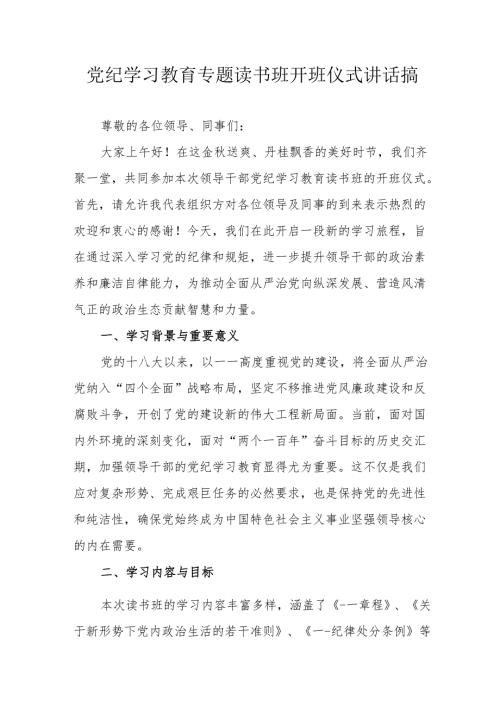 党纪学习教育专题读书班开班仪式讲话搞

尊敬的各位领导、同事们：

大家上午好！在这金秋送爽、丹桂飘香的美好时节，我们齐聚一堂，共同参加本次领导干部党纪学习教育读书班的开班仪式。首先，请允许我代表组织方对各位领导及同事的到来表示热烈的欢迎和衷心的感谢！今天，我们在此开启一段新的学习旅程，旨在通过深入学习党的纪律和规矩，进一步提升领导干部的政治素养和廉洁自律能力，为推动全面从严治党向纵深发展、营造风清气正的政治生态贡献智慧和力量。

一、学习背景与重要意义

党的十八大以来，以一一高度重视党的建设，将全面从严治党纳入“四个全面”战略布局，坚定不移推进党风廉政建设和反腐败斗争，开创了党的建设新的伟大工程新局面。当前，面对国内外环境的深刻变化，面对“两个一百年”奋斗目标的历史交汇期，加强领导干部的党纪学习教育显得尤为重要。这不仅是我们应对复杂形势、完成艰巨任务的必然要求，也是保持党的先进性和纯洁性，确保党始终成为中国特色社会主义事业坚强领导核心的内在需要。

二、学习内容与目标

本次读书班的学习内容丰富多样，涵盖了《-一章程》、《关于新形势下党内政治生活的若干准则》、《一-纪律处分条例》等